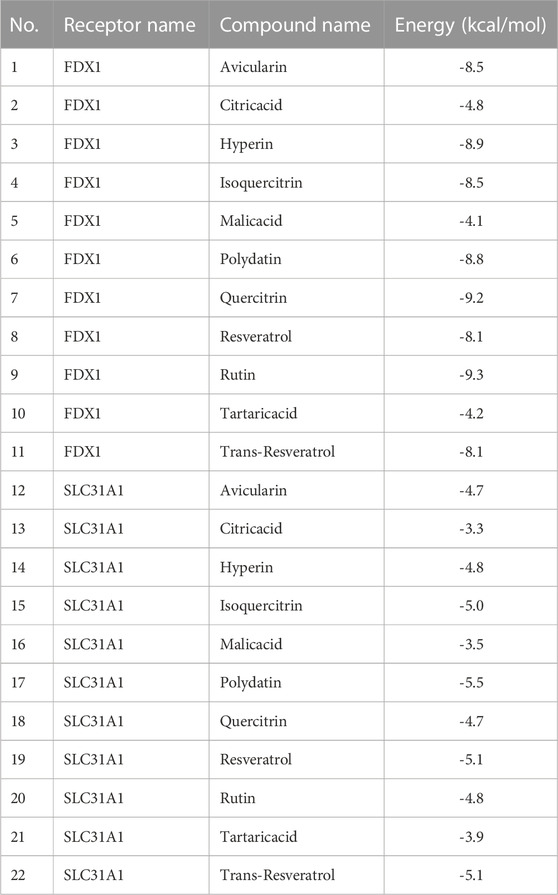 | No. | Receptor name | Compound name | Energy (kcal/mol) |
|---|---|---|---|
| 1 | FDX1 | Avicularin | -8.5 |
| 2 | FDX1 | Citricacid | -4.8 |
| 3 | FDX1 | Hyperin | -8.9 |
| 4 | FDX1 | Isoquercitrin | -8.5 |
| 5 | FDX1 | Malicacid | -4.1 |
| 6 | FDX1 | Polydatin | -8.8 |
| 7 | FDX1 | Quercitrin | -9.2 |
| 8 | FDX1 | Resveratrol | -8.1 |
| 9 | FDX1 | Rutin | -9.3 |
| 10 | FDX1 | Tartaricacid | -4.2 |
| 11 | FDX1 | Trans-Resveratrol | -8.1 |
| 12 | SLC31A1 | Avicularin | -4.7 |
| 13 | SLC31A1 | Citricacid | -3.3 |
| 14 | SLC31A1 | Hyperin | -4.8 |
| 15 | SLC31A1 | Isoquercitrin | -5.0 |
| 16 | SLC31A1 | Malicacid | -3.5 |
| 17 | SLC31A1 | Polydatin | -5.5 |
| 18 | SLC31A1 | Quercitrin | -4.7 |
| 19 | SLC31A1 | Resveratrol | -5.1 |
| 20 | SLC31A1 | Rutin | -4.8 |
| 21 | SLC31A1 | Tartaricacid | -3.9 |
| 22 | SLC31A1 | Trans-Resveratrol | -5.1 |